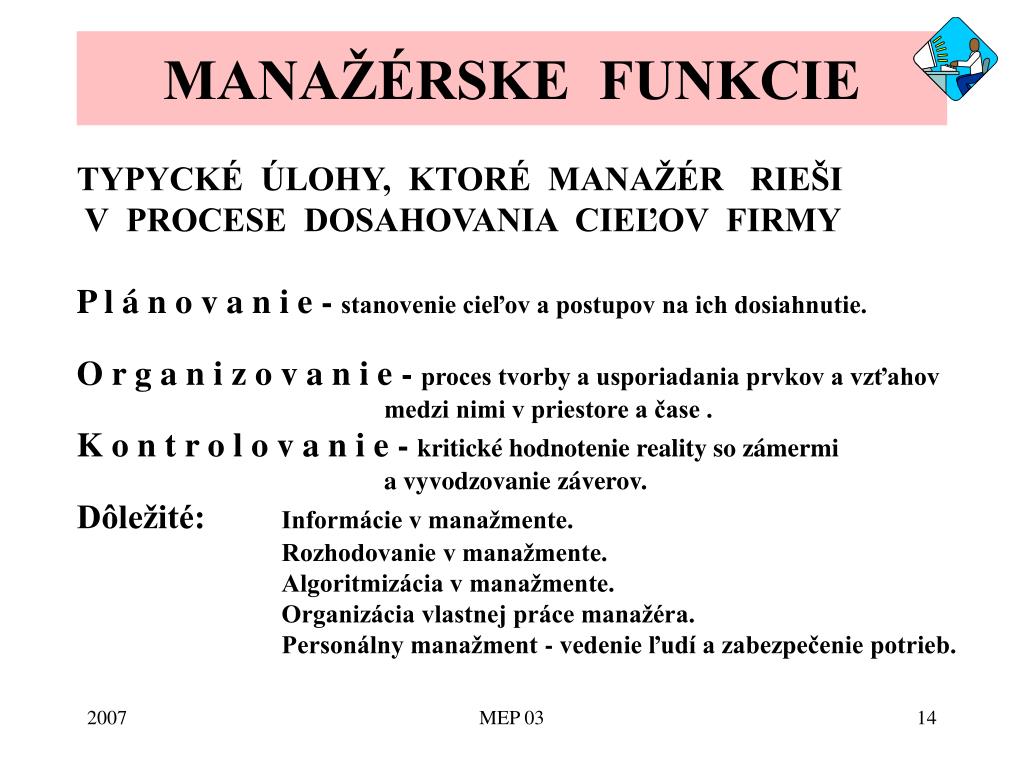 MANAŽÉRSKE FUNKCIE

TYPYCKÉ ÚLOHY, KTORÉ MANAŽÉR RIEŠI V PROCESE DOSAHOVANIA CIEĽOV FIRMY

P l á n o v a n i e - stanovenie cieľov a postupov na ich dosiahnutie.

O r g a n i z o v a n i e - proces tvorby a usporiadania prvkov a vzťahov medzi nimi v priestore a čase .

K o n t r o l o v a n i e - kritické hodnotenie reality so zámermi a vyvodzovanie záverov.

Dôležité: Informácie v manažmente.
Rozhodovanie v manažmente.
Algoritmizácia v manažmente.
Organizácia vlastnej práce manažéra.
Personálny manažment - vedenie ľudí a zabezpečenie potrieb.

2007 MEP 03 14